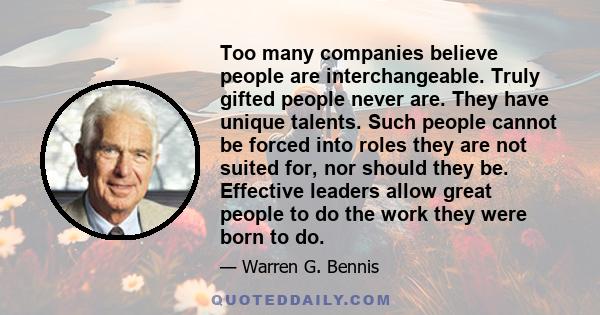 Too many companies believe people are interchangeable. Truly gifted people never are. They have unique talents. Such people cannot be forced into roles they are not suited for, nor should they be. Effective leaders allow great people to do the work they were born to do.

— Warren G. Bennis

QUOTEDDAILY.COM